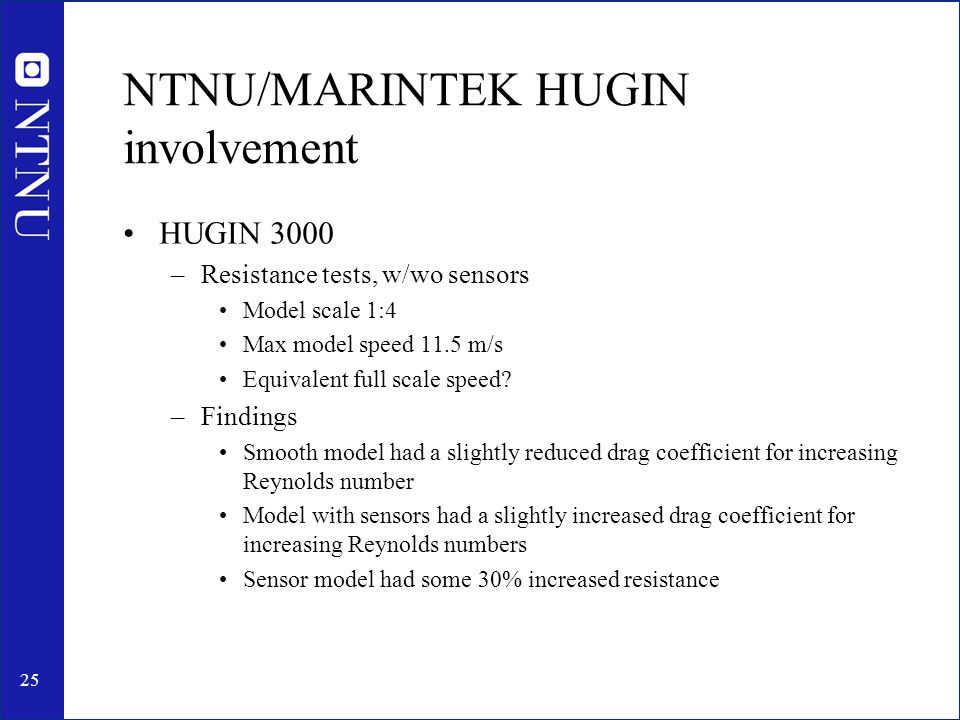 NTNU

NTNU/MARINTEK HUGIN involvement

• HUGIN 3000
– Resistance tests, w/wo sensors
• Model scale 1:4
• Max model speed 11.5 m/s
• Equivalent full scale speed?
– Findings
• Smooth model had a slightly reduced drag coefficient for increasing Reynolds number
• Model with sensors had a slightly increased drag coefficient for increasing Reynolds numbers
• Sensor model had some 30% increased resistance

25